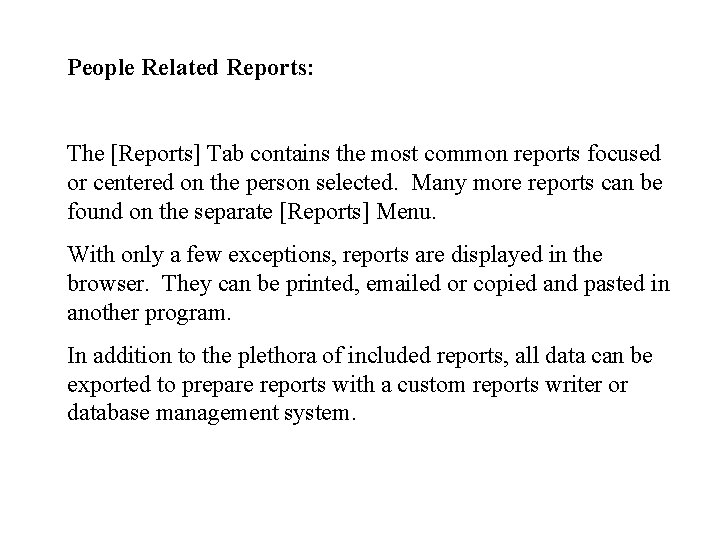 People Related Reports:

The [Reports] Tab contains the most common reports focused or centered on the person selected. Many more reports can be found on the separate [Reports] Menu.

With only a few exceptions, reports are displayed in the browser. They can be printed, emailed or copied and pasted in another program.

In addition to the plethora of included reports, all data can be exported to prepare reports with a custom reports writer or database management system.